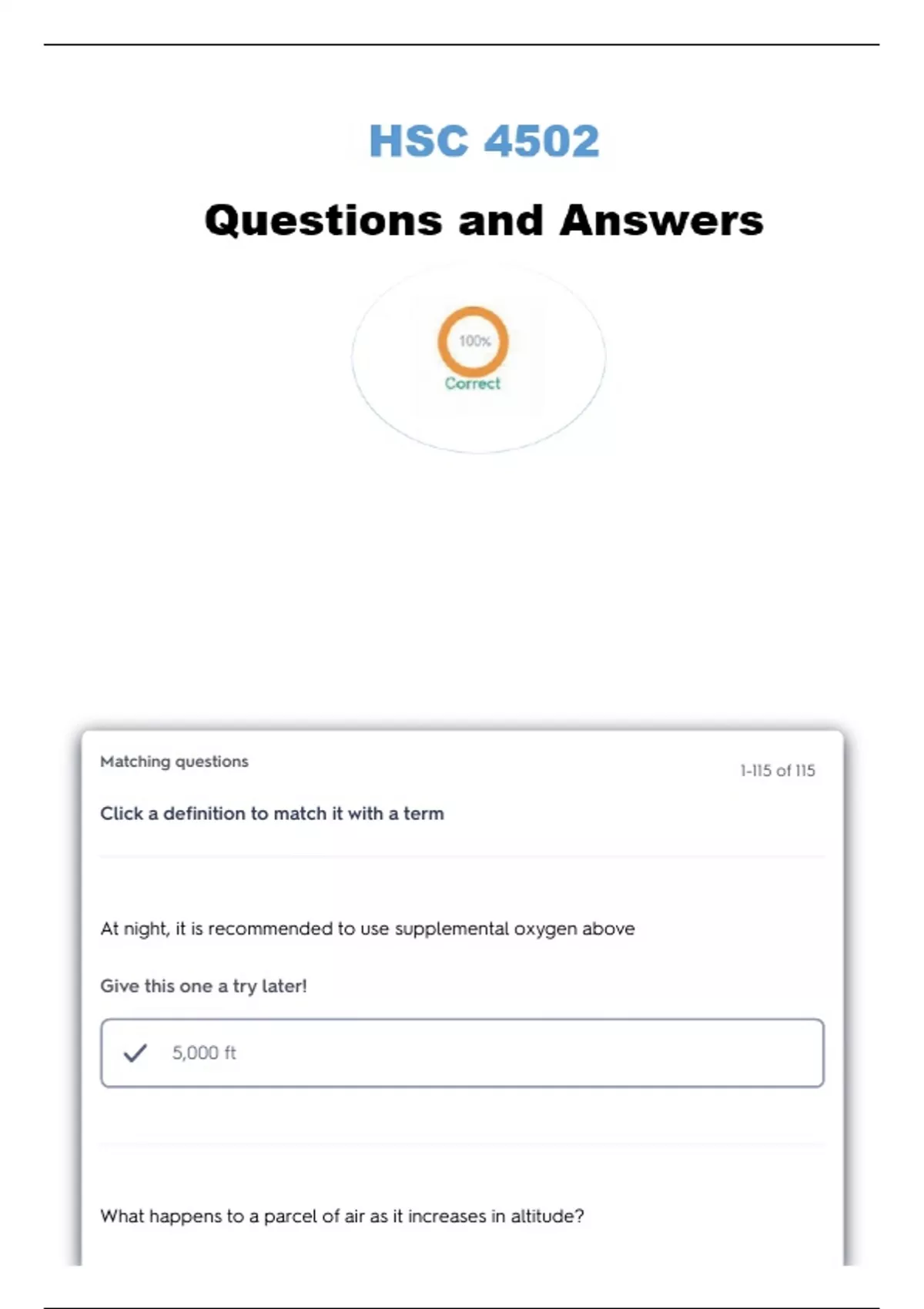 HSC 4502

Questions and Answers

100%
Correct

Matching questions

1-115 of 115

Click a definition to match it with a term

At night, it is recommended to use supplemental oxygen above

Give this one a try later!

✓ 5,000 ft

What happens to a parcel of air as it increases in altitude?